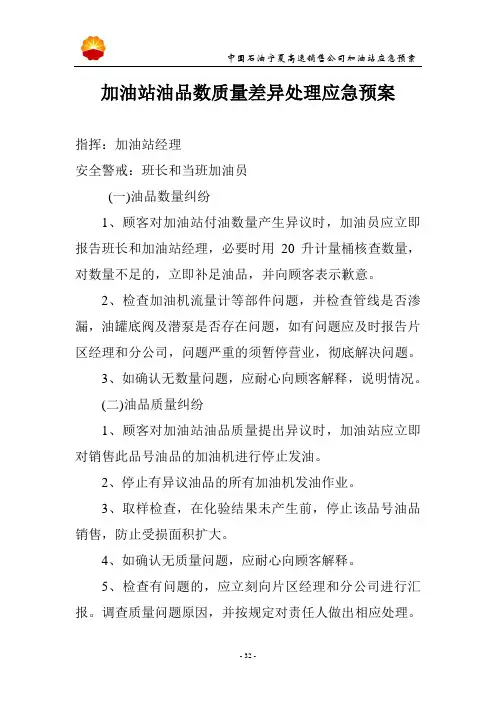 中国石油宁夏高速销售公司加油站应急预案

加油站油品数质量差异处理应急预案

指挥：加油站经理

安全警戒：班长和当班加油员

(一)油品数量纠纷

1、顾客对加油站付油数量产生异议时，加油员应立即报告班长和加油站经理，必要时用 20 升计量桶核查数量，对数量不足的，立即补足油品，并向顾客表示歉意。

2、检查加油机流量计等部件问题，并检查管线是否渗漏，油罐底阀及潜泵是否存在问题，如有问题应及时报告片区经理和分公司，问题严重的须暂停营业，彻底解决问题。

3、如确认无数量问题，应耐心向顾客解释，说明情况。

(二)油品质量纠纷

1、顾客对加油站油品质量提出异议时，加油站应立即对销售此品号油品的加油机进行停止发油。

2、停止有异议油品的所有加油机发油作业。

3、取样检查，在化验结果未产生前，停止该品号油品销售，防止受损面积扩大。

4、如确认无质量问题，应耐心向顾客解释。

5、检查有问题的，应立刻向片区经理和分公司进行汇报。调查质量问题原因，并按规定对责任人做出相应处理。

- 32 -